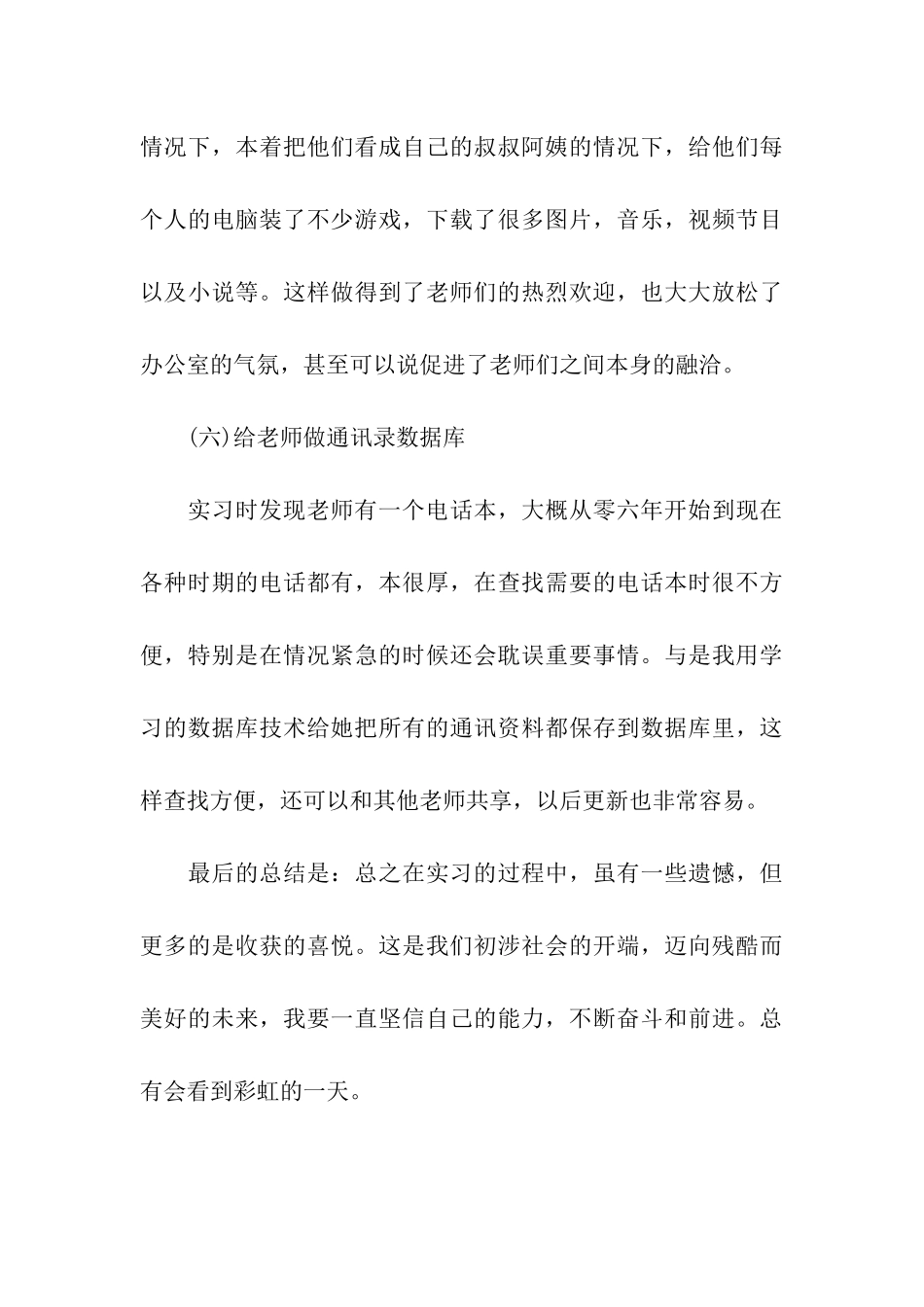 情况下，本着把他们看成自己的叔叔阿姨的情况下，给他们每个人的电脑装了不少游戏，下载了很多图片，音乐，视频节目以及小说等。这样做得到了老师们的热烈欢迎，也大大放松了办公室的气氛，甚至可以说促进了老师们之间本身的融洽。

(六)给老师做通讯录数据库

实习时发现老师有一个电话本，大概从零六年开始到现在各种时期的电话都有，本很厚，在查找需要的电话本时很不方便，特别是在情况紧急的时候还会耽误重要事情。与是我用学习的数据库技术给她把所有的通讯资料都保存到数据库里，这样查找方便，还可以和其他老师共享，以后更新也非常容易。

最后的总结是：总之在实习的过程中，虽有一些遗憾，但更多的是收获的喜悦。这是我们初涉社会的开端，迈向残酷而美好的未来，我要一直坚信自己的能力，不断奋斗和前进。总有会看到彩虹的一天。